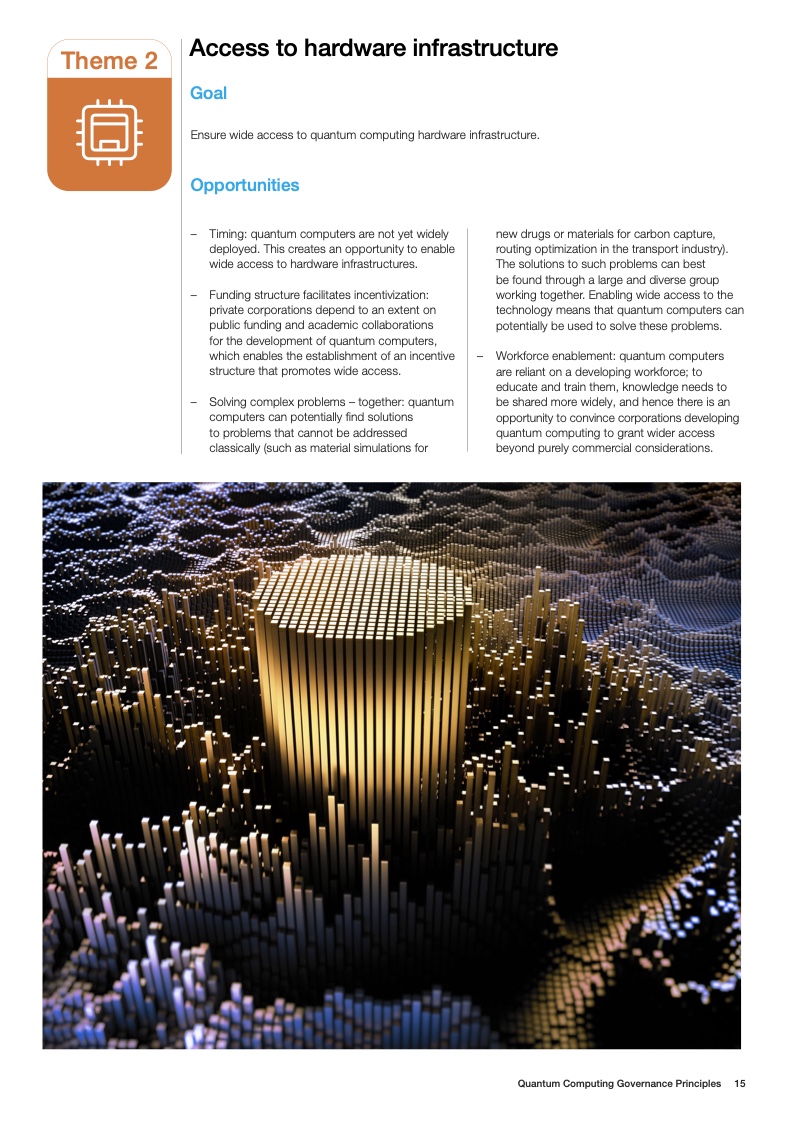 Theme 2

Access to hardware infrastructure

Goal

Ensure wide access to quantum computing hardware infrastructure.

Opportunities

– Timing: quantum computers are not yet widely deployed. This creates an opportunity to enable wide access to hardware infrastructures.

– Funding structure facilitates incentivization: private corporations depend to an extent on public funding and academic collaborations for the development of quantum computers, which enables the establishment of an incentive structure that promotes wide access.

– Solving complex problems – together: quantum computers can potentially find solutions to problems that cannot be addressed classically (such as material simulations for new drugs or materials for carbon capture, routing optimization in the transport industry). The solutions to such problems can best be found through a large and diverse group working together. Enabling wide access to the technology means that quantum computers can potentially be used to solve these problems.

– Workforce enablement: quantum computers are reliant on a developing workforce; to educate and train them, knowledge needs to be shared more widely, and hence there is an opportunity to convince corporations developing quantum computing to grant wider access beyond purely commercial considerations.

Quantum Computing Governance Principles 15